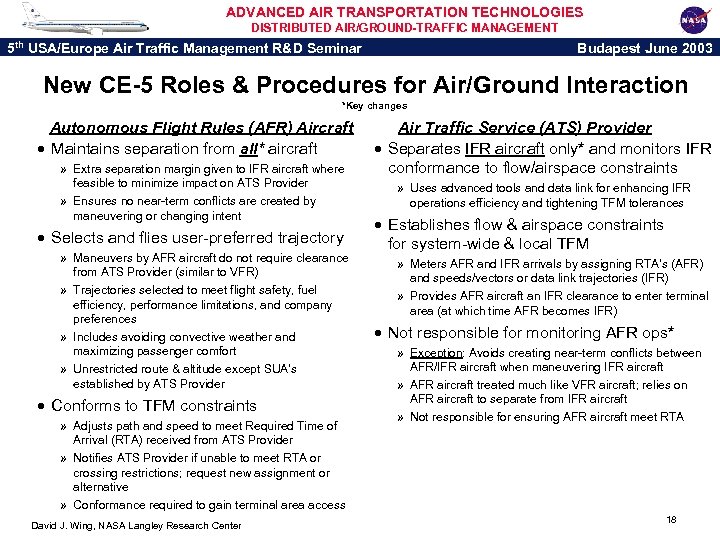 ADVANCED AIR TRANSPORTATION TECHNOLOGIES
DISTRIBUTED AIR/GROUND-TRAFFIC MANAGEMENT

NASA

5th USA/Europe Air Traffic Management R&D Seminar    Budapest June 2003

New CE-5 Roles & Procedures for Air/Ground Interaction

*Key changes

Autonomous Flight Rules (AFR) Aircraft

• Maintains separation from all* aircraft
» Extra separation margin given to IFR aircraft where feasible to minimize impact on ATS Provider
» Ensures no near-term conflicts are created by maneuvering or changing intent

• Selects and flies user-preferred trajectory
» Maneuvers by AFR aircraft do not require clearance from ATS Provider (similar to VFR)
» Trajectories selected to meet flight safety, fuel efficiency, performance limitations, and company preferences
» Includes avoiding convective weather and maximizing passenger comfort
» Unrestricted route & altitude except SUA's established by ATS Provider

• Conforms to TFM constraints
» Adjusts path and speed to meet Required Time of Arrival (RTA) received from ATS Provider
» Notifies ATS Provider if unable to meet RTA or crossing restrictions; request new assignment or alternative
» Conformance required to gain terminal area access

Air Traffic Service (ATS) Provider

• Separates IFR aircraft only* and monitors IFR conformance to flow/airspace constraints
» Uses advanced tools and data link for enhancing IFR operations efficiency and tightening TFM tolerances

• Establishes flow & airspace constraints for system-wide & local TFM
» Meters AFR and IFR arrivals by assigning RTA's (AFR) and speeds/vectors or data link trajectories (IFR)
» Provides AFR aircraft an IFR clearance to enter terminal area (at which time AFR becomes IFR)

• Not responsible for monitoring AFR ops*
» Exception: Avoids creating near-term conflicts between AFR/IFR aircraft when maneuvering IFR aircraft
» AFR aircraft treated much like VFR aircraft; relies on AFR aircraft to separate from IFR aircraft
» Not responsible for ensuring AFR aircraft meet RTA

David J. Wing, NASA Langley Research Center

18